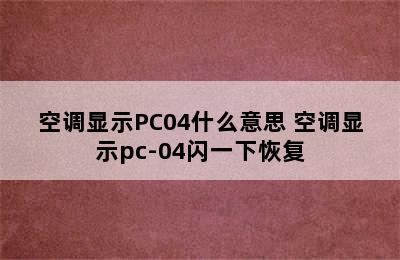 空调显示PC04什么意思 空调显示pc-04闪一下恢复